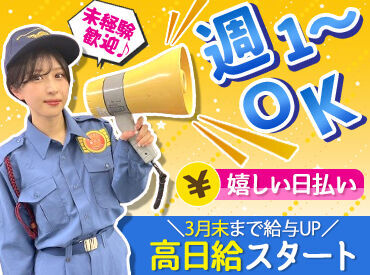 未経験歓迎♪

週1～OK

¥ 嬉しい日払い

＼3月末まで給与UP／
高日給スタート